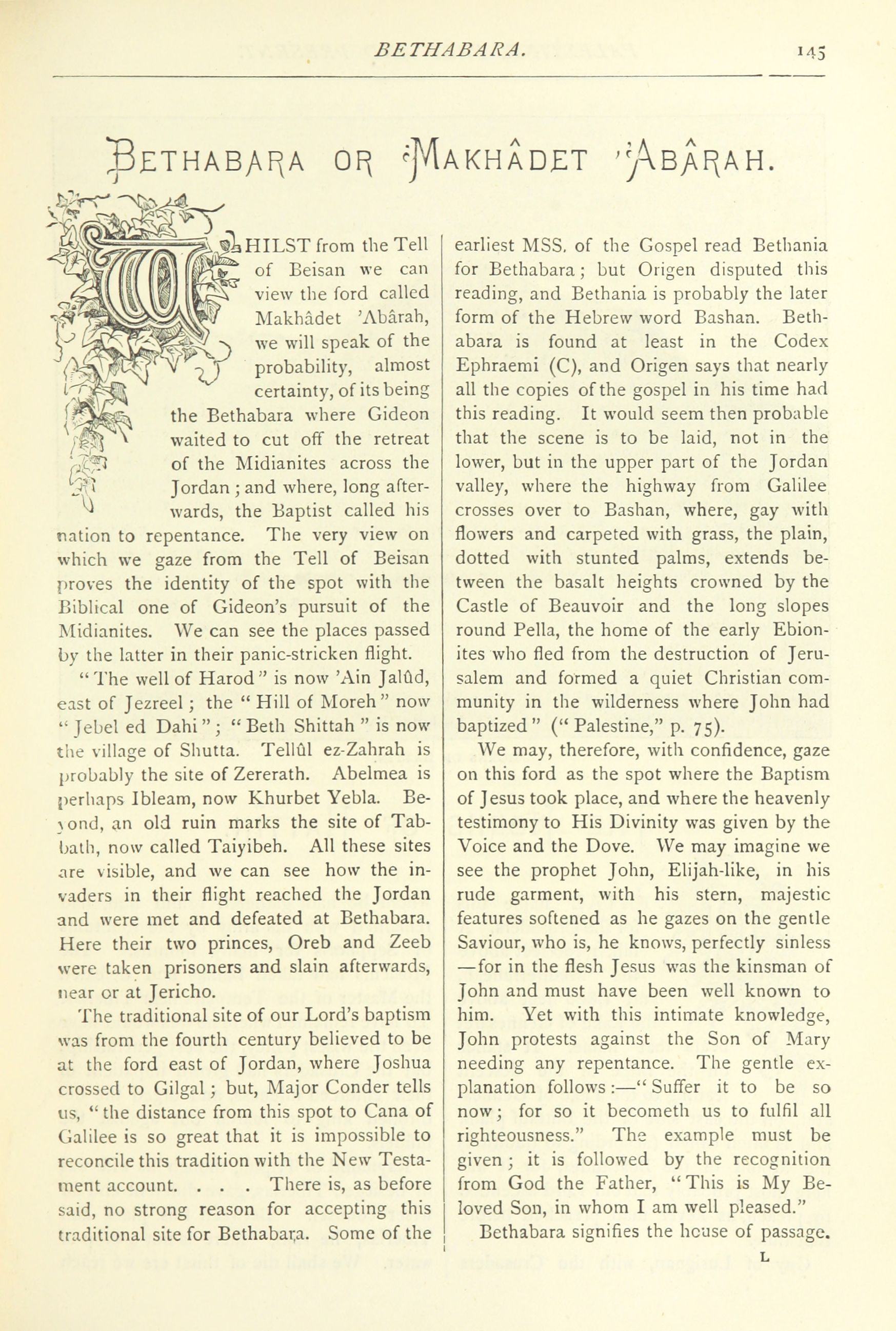 BETHABARA. 145

BETHABARA OR MAKHÂDET 'ABÂRAH.

WHILST from the Tell of Beisan we can view the ford called Makhâdet 'Abârah, we will speak of the probability, almost certainty, of its being the Bethabara where Gideon waited to cut off the retreat of the Midianites across the Jordan; and where, long afterwards, the Baptist called his nation to repentance. The very view on which we gaze from the Tell of Beisan proves the identity of the spot with the Biblical one of Gideon's pursuit of the Midianites. We can see the places passed by the latter in their panic-stricken flight.

"The well of Harod" is now 'Ain Jalûd, east of Jezreel; the "Hill of Moreh" now "Jebel ed Dahi"; "Beth Shittah" is now the village of Shutta. Tellûl ez-Zahrah is probably the site of Zererath. Abelmea is perhaps Ibleam, now Khurbet Yebla. Beyond, an old ruin marks the site of Tabbath, now called Taiyibeh. All these sites are visible, and we can see how the invaders in their flight reached the Jordan and were met and defeated at Bethabara. Here their two princes, Oreb and Zeeb were taken prisoners and slain afterwards, near or at Jericho.

The traditional site of our Lord's baptism was from the fourth century believed to be at the ford east of Jordan, where Joshua crossed to Gilgal; but, Major Conder tells us, "the distance from this spot to Cana of Galilee is so great that it is impossible to reconcile this tradition with the New Testament account. . . . There is, as before said, no strong reason for accepting this traditional site for Bethabara. Some of the earliest MSS. of the Gospel read Bethania for Bethabara; but Origen disputed this reading, and Bethania is probably the later form of the Hebrew word Bashan. Bethabara is found at least in the Codex Ephraemi (C), and Origen says that nearly all the copies of the gospel in his time had this reading. It would seem then probable that the scene is to be laid, not in the lower, but in the upper part of the Jordan valley, where the highway from Galilee crosses over to Bashan, where, gay with flowers and carpeted with grass, the plain, dotted with stunted palms, extends between the basalt heights crowned by the Castle of Beauvoir and the long slopes round Pella, the home of the early Ebionites who fled from the destruction of Jerusalem and formed a quiet Christian community in the wilderness where John had baptized" ("Palestine," p. 75).

We may, therefore, with confidence, gaze on this ford as the spot where the Baptism of Jesus took place, and where the heavenly testimony to His Divinity was given by the Voice and the Dove. We may imagine we see the prophet John, Elijah-like, in his rude garment, with his stern, majestic features softened as he gazes on the gentle Saviour, who is, he knows, perfectly sinless —for in the flesh Jesus was the kinsman of John and must have been well known to him. Yet with this intimate knowledge, John protests against the Son of Mary needing any repentance. The gentle explanation follows:—"Suffer it to be so now; for so it becometh us to fulfil all righteousness." The example must be given; it is followed by the recognition from God the Father, "This is My Beloved Son, in whom I am well pleased."

Bethabara signifies the house of passage.

L